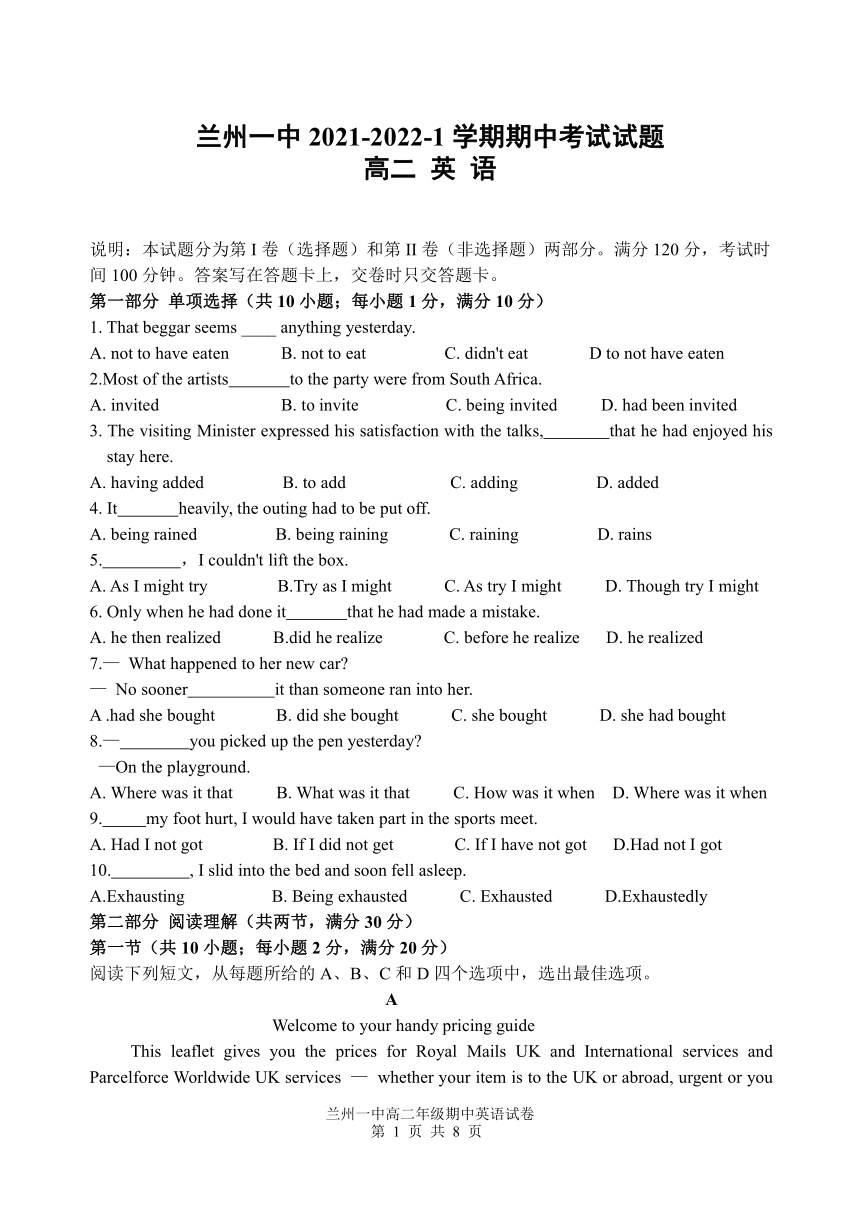 兰州一中 2021-2022-1 学期期中考试试题
高二 英 语

说明：本试题分为第 I 卷（选择题）和第 II 卷（非选择题）两部分。满分 120 分，考试时间 100 分钟。答案写在答题卡上，交卷时只交答题卡。
第一部分 单项选择（共 10 小题；每小题 1 分，满分 10 分）
1. That beggar seems ____ anything yesterday.
A. not to have eaten B. not to eat C. didn't eat D to not have eaten
2.Most of the artists_______to the party were from South Africa.
A. invited B. to invite C. being invited D. had been invited
3. The visiting Minister expressed his satisfaction with the talks,________that he had enjoyed his stay here.
A. having added B. to add C. adding D. added
4. It_______heavily, the outing had to be put off.
A. being rained B. being raining C. raining D. rains
5._________，I couldn't lift the box.
A. As I might try B.Try as I might C. As try I might D. Though try I might
6. Only when he had done it_______that he had made a mistake.
A. he then realized B.did he realize C. before he realize D. he realized
7.— What happened to her new car?
— No sooner__________it than someone ran into her.
A .had she bought B. did she bought C. she bought D. she had bought
8.—________you picked up the pen yesterday?
—On the playground.
A. Where was it that B. What was it that C. How was it when D. Where was it when
9._____my foot hurt, I would have taken part in the sports meet.
A. Had I not got B. If I did not get C. If I have not got D.Had not I got
10._________, I slid into the bed and soon fell asleep.
A.Exhausting B. Being exhausted C. Exhausted D.Exhaustedly
第二部分 阅读理解（共两节，满分 30 分）
第一节（共 10 小题；每小题 2 分，满分 20 分）
阅读下列短文，从每题所给的 A、B、C 和 D 四个选项中，选出最佳选项。
A
Welcome to your handy pricing guide
This leaflet gives you the prices for Royal Mails UK and International services and Parcelforce Worldwide UK services — whether your item is to the UK or abroad, urgent or you

兰州一中高二年级期中英语试卷
第 1 页 共 8 页